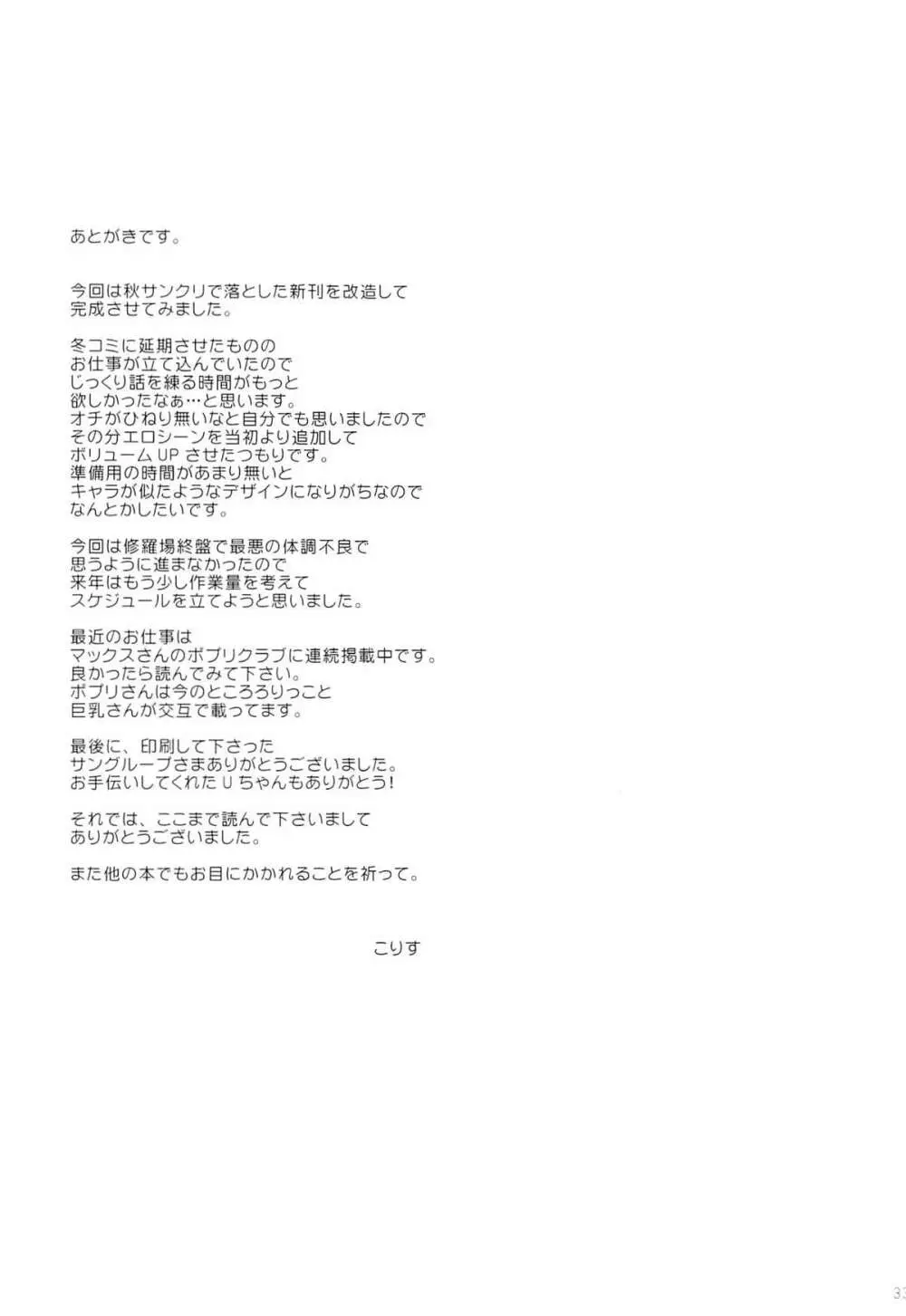 あとがきです。

今回は秋サンクリで落とした新刊を改造して
完成させてみました。

冬コミに延期させたものの
お仕事が立て込んでいたので
じっくり話を練る時間がもっと
欲しかったなぁ…と思います。
オチがひねり無いなと自分でも思いましたので
その分エロシーンを当初より追加して
ボリュームUPさせたつもりです。
準備用の時間があまり無いと
キャラが似たようなデザインになりがちなので
なんとかしたいです。

今回は修羅場終盤で最悪の体調不良で
思うように進まなかったので
来年はもう少し作業量を考えて
スケジュールを立てようと思いました。

最近のお仕事は
マックスさんのポプリクラブに連続掲載中です。
良かったら読んでみて下さい。
ポプリさんは今のところろりっこと
巨乳さんが交互で載ってます。

最後に、印刷して下さった
サングループさまありがとうございました。
お手伝いしてくれたUちゃんもありがとう!

それでは、ここまで読んで下さいまして
ありがとうございました。

また他の本でもお目にかかれることを祈って。

こりす

33